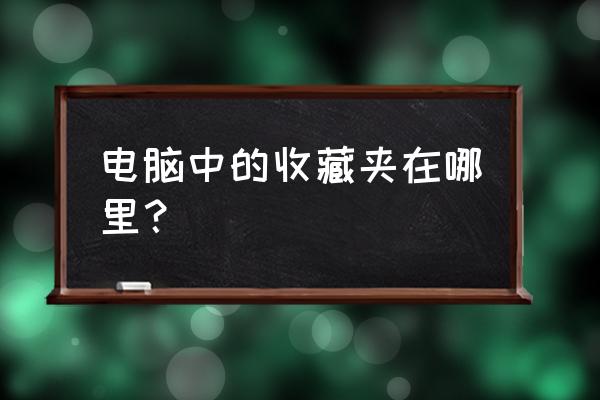 电脑中的收藏夹在哪里？